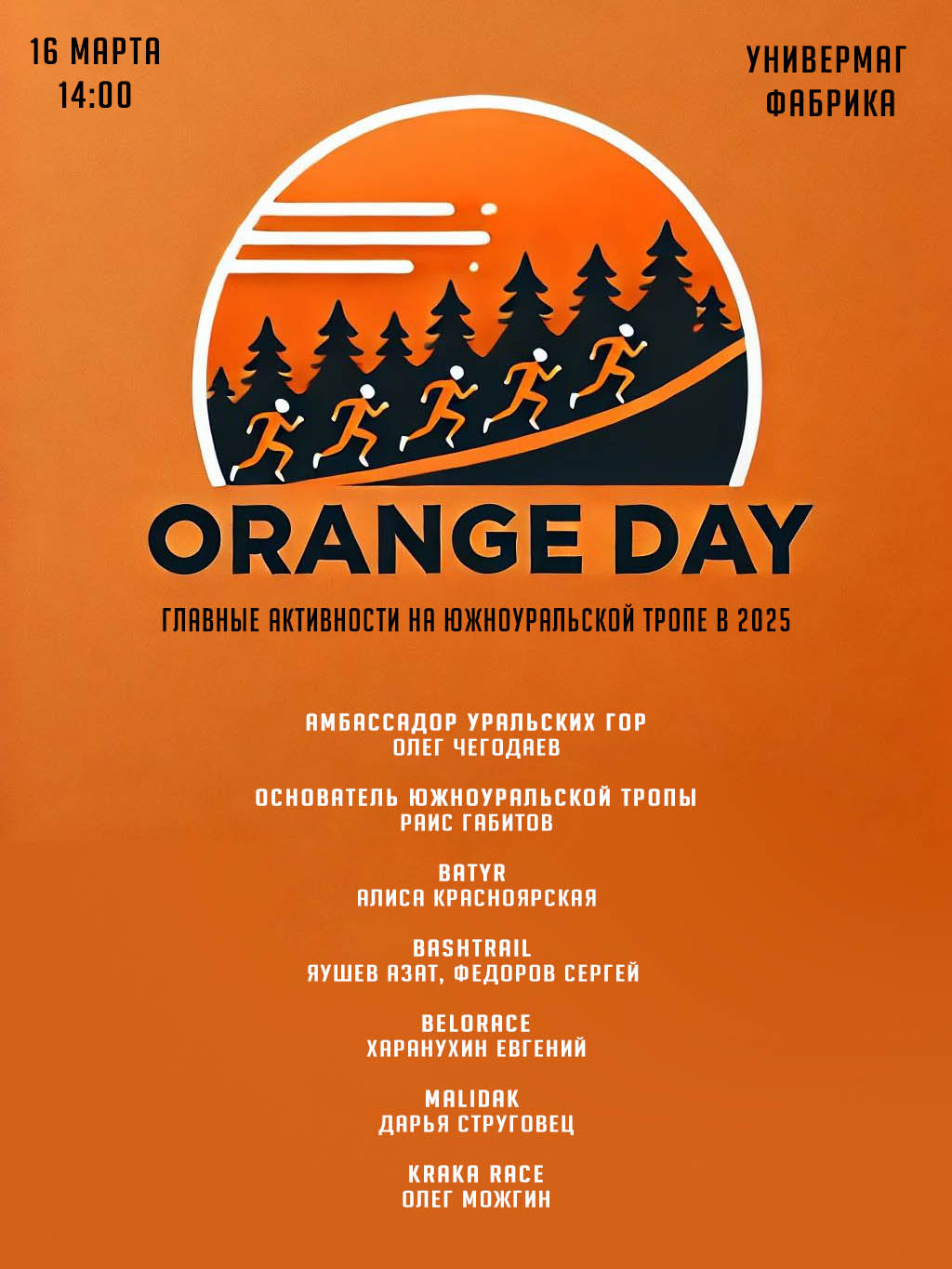 16 МАРТА
14:00

УНИВЕРМАГ
ФАБРИКА

ORANGE DAY

ГЛАВНЫЕ АКТИВНОСТИ НА ЮЖНОУРАЛЬСКОЙ ТРОПЕ В 2025

АМБАССАДОР УРАЛЬСКИХ ГОР
ОЛЕГ ЧЕГОДАЕВ

ОСНОВАТЕЛЬ ЮЖНОУРАЛЬСКОЙ ТРОПЫ
РАИС ГАБИТОВ

BATYR
АЛИСА КРАСНОЯРСКАЯ

BASHTRAIL
ЯУШЕВ АЗАТ, ФЕДОРОВ СЕРГЕЙ

BELORACE
ХАРАНУХИН ЕВГЕНИЙ

MALIDAK
ДАРЬЯ СТРУГОВЕЦ

KRAKA RACE
ОЛЕГ МОЖГИН